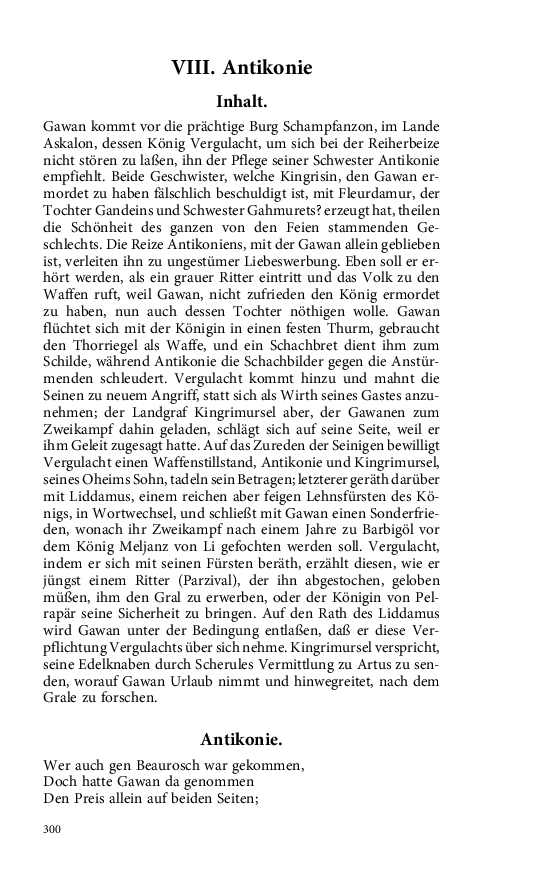 VIII. Antikonie

Inhalt.

Gawan kommt vor die prächtige Burg Schampfanzon, im Lande Askalon, dessen König Vergulacht, um sich bei der Reiherbeize nicht stören zu laßen, ihn der Pflege seiner Schwester Antikonie empfiehlt. Beide Geschwister, welche Kingrisin, den Gawan ermordet zu haben fälschlich beschuldigt ist, mit Fleurdamur, der Tochter Gandeins und Schwester Gahmurets? erzeugt hat, theilen die Schönheit des ganzen von den Feien stammenden Geschlechts. Die Reize Antikoniens, mit der Gawan allein geblieben ist, verleiten ihn zu ungestümer Liebeswerbung. Eben soll er erhört werden, als ein grauer Ritter eintritt und das Volk zu den Waffen ruft, weil Gawan, nicht zufrieden den König ermordet zu haben, nun auch dessen Tochter nöthigen wolle. Gawan flüchtet sich mit der Königin in einen festen Thurm, gebraucht den Thorriegel als Waffe, und ein Schachbret dient ihm zum Schilde, während Antikonie die Schachbilder gegen die Anstürmenden schleudert. Vergulacht kommt hinzu und mahnt die Seinen zu neuem Angriff, statt sich als Wirth seines Gastes anzunehmen; der Landgraf Kingrimursel aber, der Gawanen zum Zweikampf dahin geladen, schlägt sich auf seine Seite, weil er ihm Geleit zugesagt hatte. Auf das Zureden der Seinigen bewilligt Vergulacht einen Waffenstillstand, Antikonie und Kingrimursel, seines Oheims Sohn, tadeln sein Betragen; letzterer geräth darüber mit Liddamus, einem reichen aber feigen Lehnsfürsten des Königs, in Wortwechsel, und schließt mit Gawan einen Sonderfrieden, wonach ihr Zweikampf nach einem Jahre zu Barbigöl vor dem König Meljanz von Li gefochten werden soll. Vergulacht, indem er sich mit seinen Fürsten beräth, erzählt diesen, wie er jüngst einem Ritter (Parzival), der ihn abgestochen, geloben müßen, ihm den Gral zu erwerben, oder der Königin von Pelrapär seine Sicherheit zu bringen. Auf den Rath des Liddamus wird Gawan unter der Bedingung entlaßen, daß er diese Verpflichtung Vergulachts über sich nehme. Kingrimursel verspricht, seine Edelknaben durch Scherules Vermittlung zu Artus zu senden, worauf Gawan Urlaub nimmt und hinwegreitet, nach dem Grale zu forschen.

Antikonie.

Wer auch gen Beaurosch war gekommen,
Doch hatte Gawan da genommen
Den Preis allein auf beiden Seiten;

300